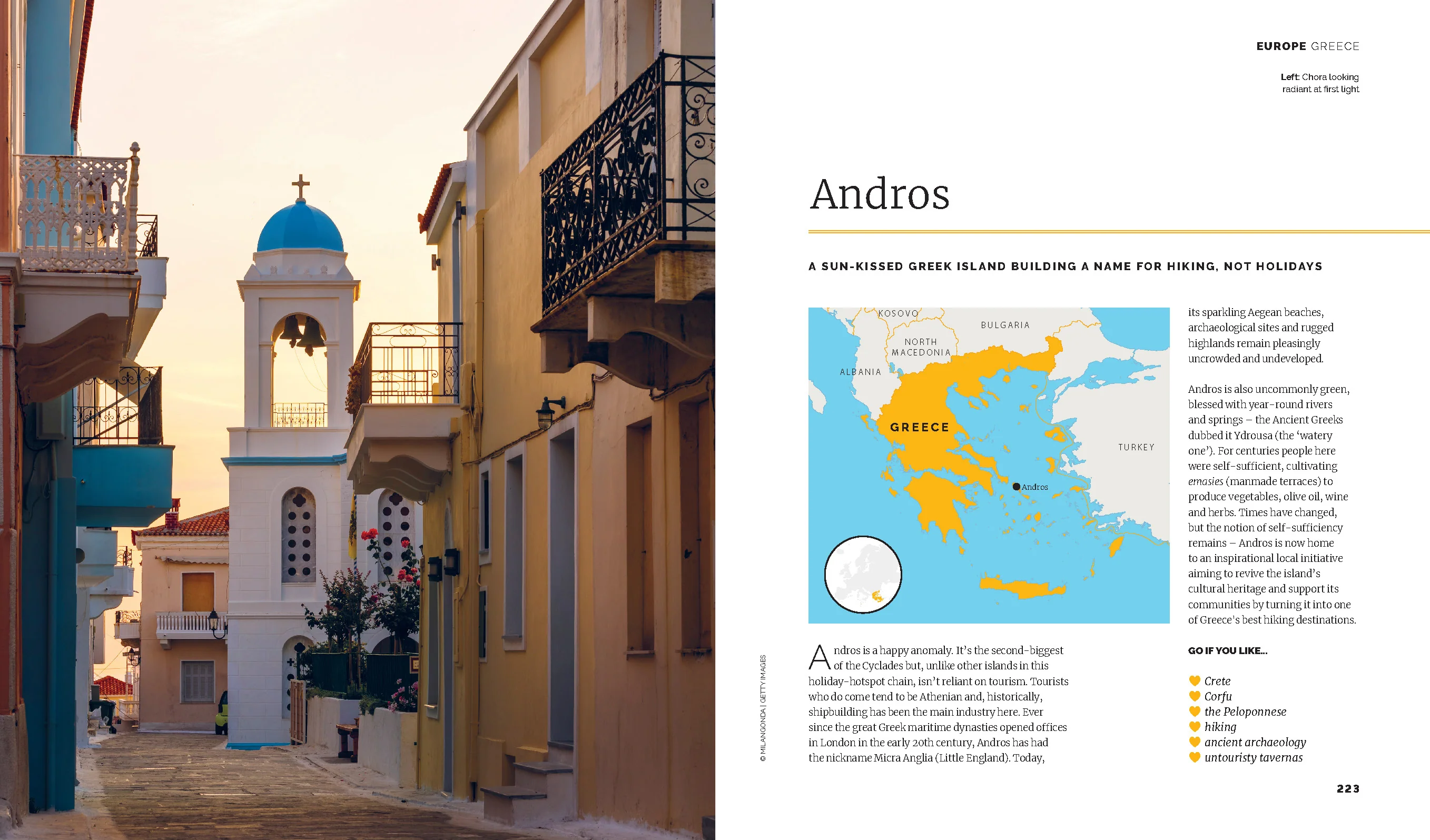 EUROPE GREECE

Left: Chora looking radiant at first light

Andros

A SUN-KISSED GREEK ISLAND BUILDING A NAME FOR HIKING, NOT HOLIDAYS

KOSOVO
BULGARIA
NORTH MACEDONIA
ALBANIA
GREECE
TURKEY
Andros

© MILANGONDA | GETTY IMAGES

Andros is a happy anomaly. It's the second-biggest of the Cyclades but, unlike other islands in this holiday-hotspot chain, isn't reliant on tourism. Tourists who do come tend to be Athenian and, historically, shipbuilding has been the main industry here. Ever since the great Greek maritime dynasties opened offices in London in the early 20th century, Andros has had the nickname Micra Anglia (Little England). Today, its sparkling Aegean beaches, archaeological sites and rugged highlands remain pleasingly uncrowded and undeveloped.

Andros is also uncommonly green, blessed with year-round rivers and springs – the Ancient Greeks dubbed it Ydrousa (the 'watery one'). For centuries people here were self-sufficient, cultivating emasies (manmade terraces) to produce vegetables, olive oil, wine and herbs. Times have changed, but the notion of self-sufficiency remains – Andros is now home to an inspirational local initiative aiming to revive the island's cultural heritage and support its communities by turning it into one of Greece's best hiking destinations.

GO IF YOU LIKE...

Crete
Corfu
the Peloponnese
hiking
ancient archaeology
untouristy tavernas

223